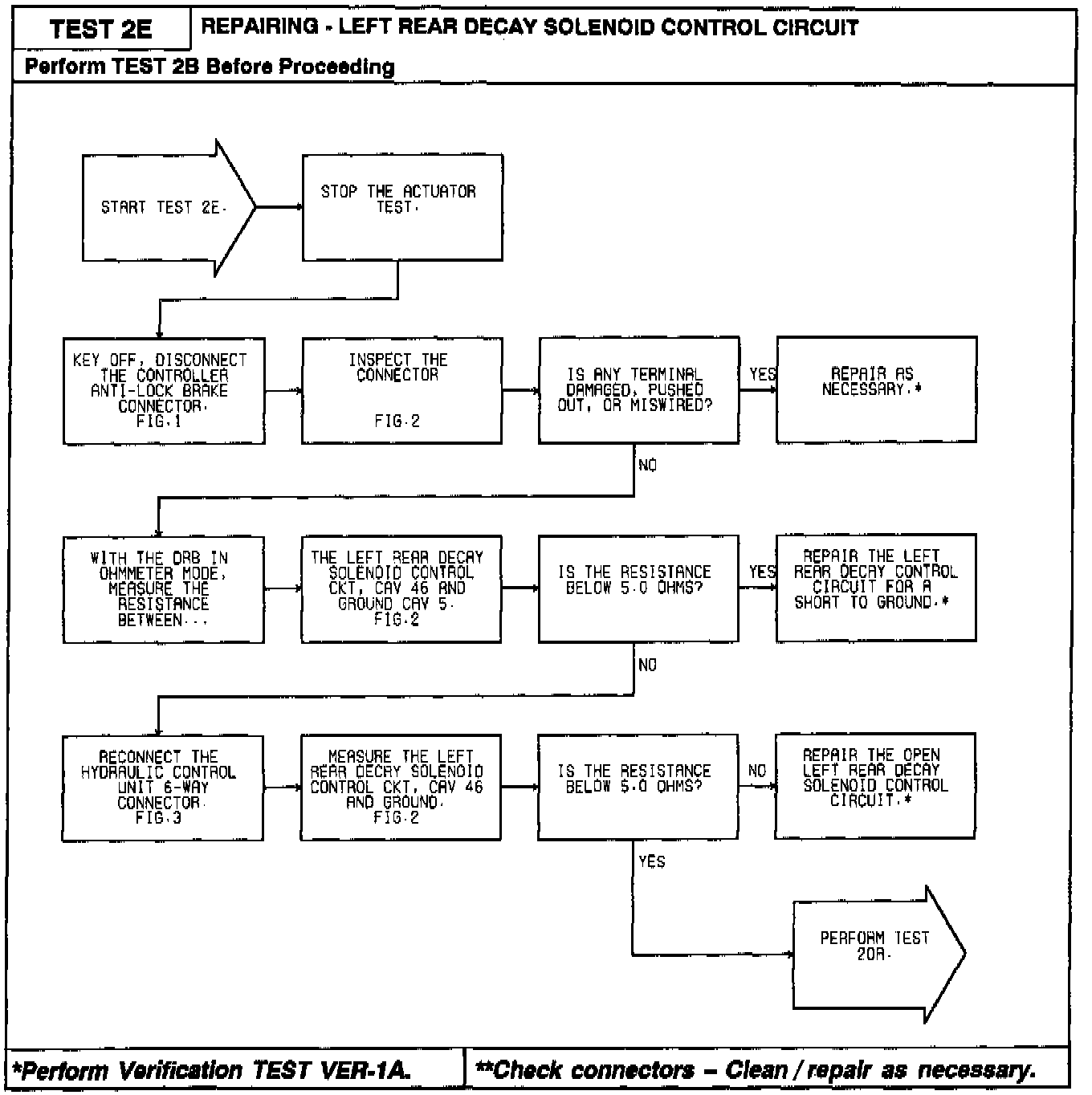 TEST 2E
REPAIRING - LEFT REAR DECAY SOLENOID CONTROL CIRCUIT
Perform TEST 2B Before Proceeding

START TEST 2E.

STOP THE ACTUATOR TEST.

KEY OFF, DISCONNECT THE CONTROLLER ANTI-LOCK BRAKE CONNECTOR. FIG.1

INSPECT THE CONNECTOR FIG.2

IS ANY TERMINAL DAMAGED, PUSHED OUT, OR MISWIRED?

YES

REPAIR AS NECESSARY.*

NO

WITH THE DRB IN OHMMETER MODE, MEASURE THE RESISTANCE BETWEEN...

THE LEFT REAR DECAY SOLENOID CONTROL CKT, CAV 46 AND GROUND CAV 5. FIG.2

IS THE RESISTANCE BELOW 5.0 OHMS?

YES

REPAIR THE LEFT REAR DECAY CONTROL CIRCUIT FOR A SHORT TO GROUND.*

NO

RECONNECT THE HYDRAULIC CONTROL UNIT 6-WAY CONNECTOR. FIG.3

MEASURE THE LEFT REAR DECAY SOLENOID CONTROL CKT, CAV 46 AND GROUND. FIG.2

IS THE RESISTANCE BELOW 5.0 OHMS?

NO

REPAIR THE OPEN LEFT REAR DECAY SOLENOID CONTROL CIRCUIT.*

YES

PERFORM TEST 20A.

*Perform Verification TEST VER-1A.
**Check connectors – Clean / repair as necessary.